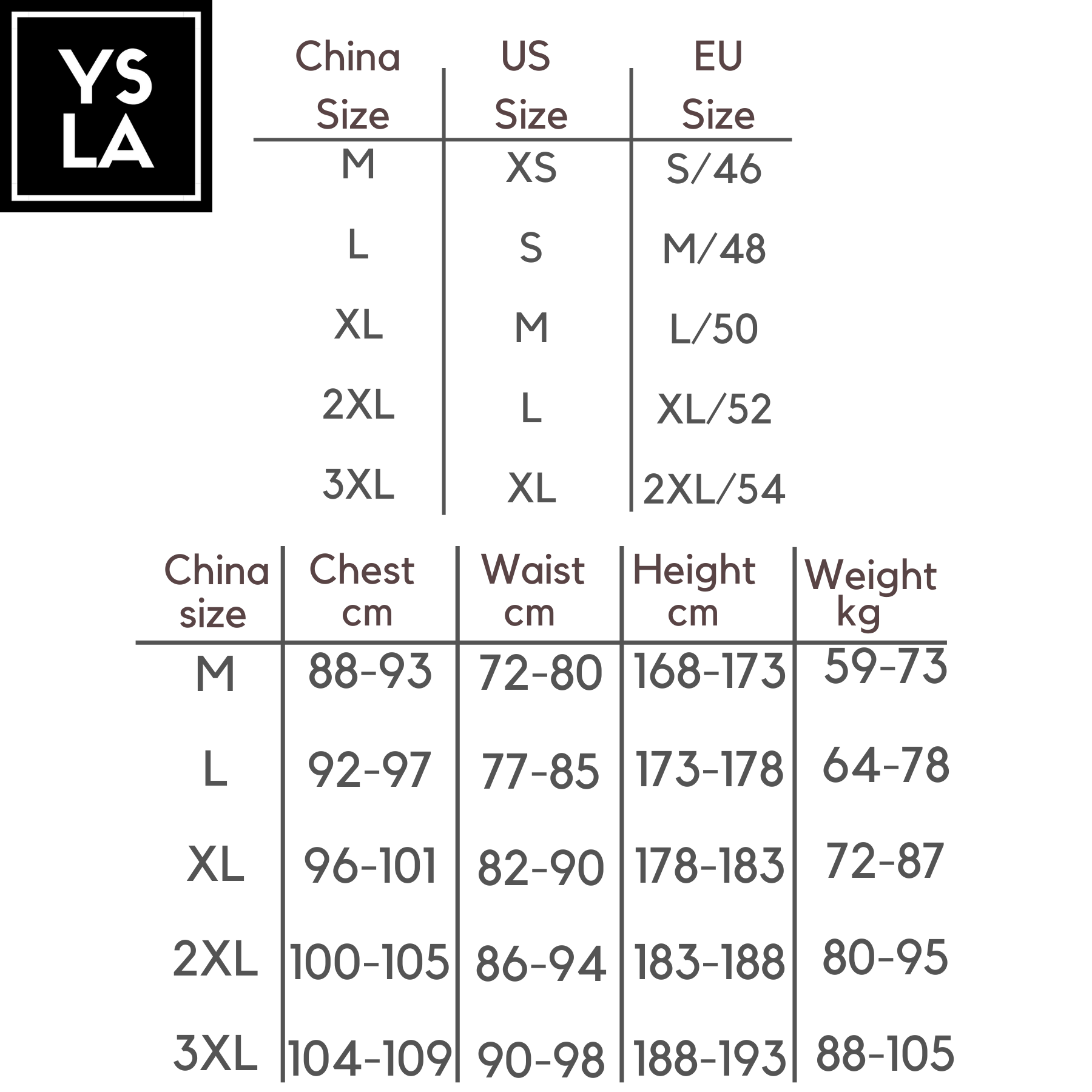 YS
LA

| China Size | US Size | EU Size |
|---|---|---|
| M | XS | S/46 |
| L | S | M/48 |
| XL | M | L/50 |
| 2XL | L | XL/52 |
| 3XL | XL | 2XL/54 |

| China size | Chest cm | Waist cm | Height cm | Weight kg |
|---|---|---|---|---|
| M | 88-93 | 72-80 | 168-173 | 59-73 |
| L | 92-97 | 77-85 | 173-178 | 64-78 |
| XL | 96-101 | 82-90 | 178-183 | 72-87 |
| 2XL | 100-105 | 86-94 | 183-188 | 80-95 |
| 3XL | 104-109 | 90-98 | 188-193 | 88-105 |